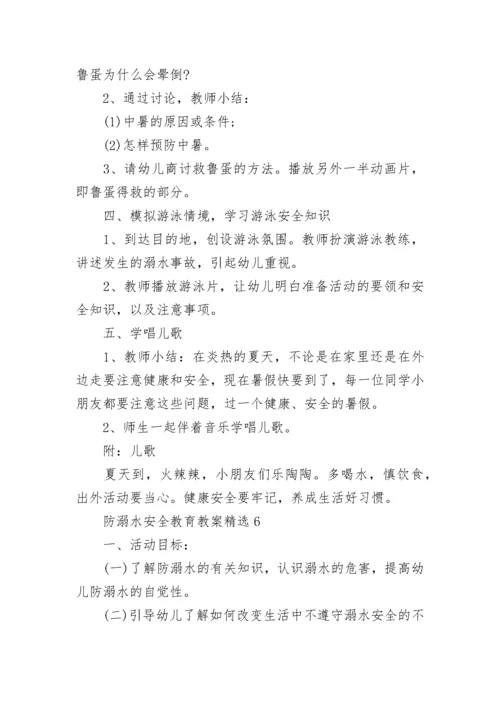 鲁蛋为什么会晕倒?

2、通过讨论，教师小结：

(1)中暑的原因或条件；

(2)怎样预防中暑。

3、请幼儿商讨救鲁蛋的方法。播放另外一半动画片，即鲁蛋得救的部分。

四、模拟游泳情境，学习游泳安全知识

1、到达目的地，创设游泳氛围。教师扮演游泳教练，讲述发生的溺水事故，引起幼儿重视。

2、教师播放游泳片，让幼儿明白准备活动的要领和安全知识，以及注意事项。

五、学唱儿歌

1、教师小结：在炎热的夏天，不论是在家里还是在外边走要注意健康和安全，现在暑假快要到了，每一位同学小朋友都要注意这些问题，过一个健康、安全的暑假。

2、师生一起伴着音乐学唱儿歌。

附：儿歌

夏天到，火辣辣，小朋友们乐陶陶。多喝水，慎饮食，出外活动要当心。健康安全要牢记，养成生活好习惯。

防溺水安全教育教案精选6

一、活动目标：

(一)了解防溺水的有关知识，认识溺水的危害，提高幼儿防溺水的自觉性。

(二)引导幼儿了解如何改变生活中不遵守溺水安全的不